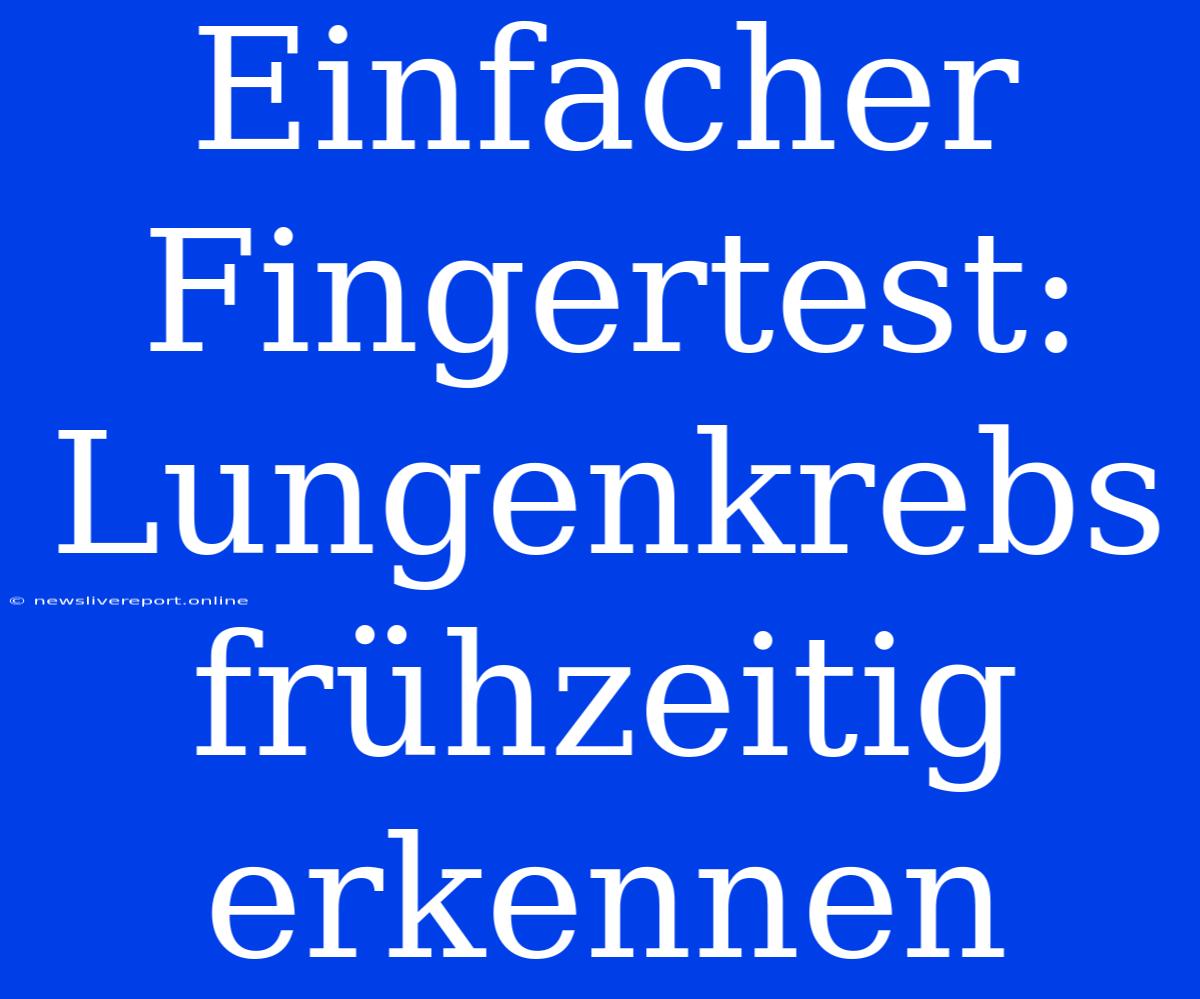 Einfacher Fingertest: Lungenkrebs frühzeitig erkennen

© newslivereport.online